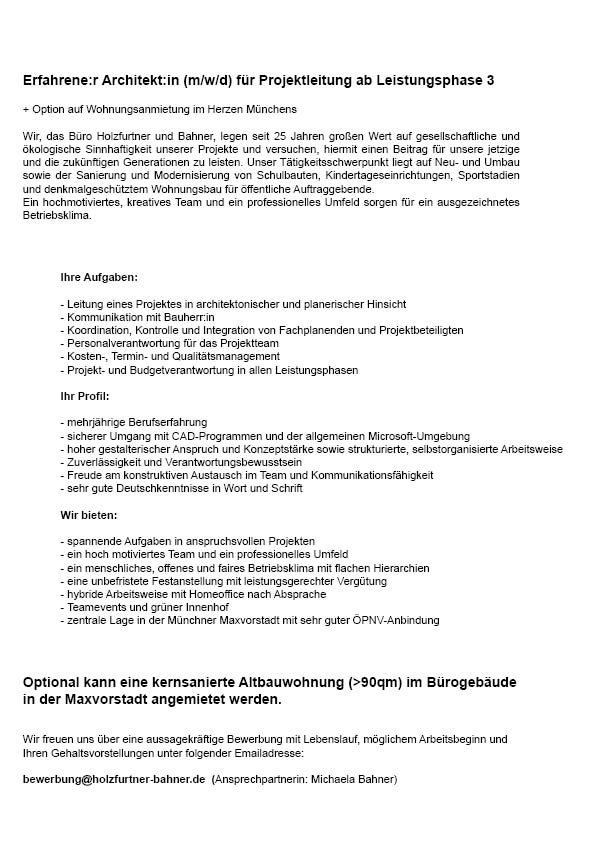 Erfahrene:r Architekt:in (m/w/d) für Projektleitung ab Leistungsphase 3

+ Option auf Wohnungsanmietung im Herzen Münchens

Wir, das Büro Holzfurtner und Bahner, legen seit 25 Jahren großen Wert auf gesellschaftliche und ökologische Sinnhaftigkeit unserer Projekte und versuchen, hiermit einen Beitrag für unsere jetzige und die zukünftigen Generationen zu leisten. Unser Tätigkeitsschwerpunkt liegt auf Neu- und Umbau sowie der Sanierung und Modernisierung von Schulbauten, Kindertageseinrichtungen, Sportstadien und denkmalgeschütztem Wohnungsbau für öffentliche Auftraggebende.
Ein hochmotiviertes, kreatives Team und ein professionelles Umfeld sorgen für ein ausgezeichnetes Betriebsklima.

Ihre Aufgaben:

- Leitung eines Projektes in architektonischer und planerischer Hinsicht
- Kommunikation mit Bauherr:in
- Koordination, Kontrolle und Integration von Fachplanenden und Projektbeteiligten
- Personalverantwortung für das Projektteam
- Kosten-, Termin- und Qualitätsmanagement
- Projekt- und Budgetverantwortung in allen Leistungsphasen

Ihr Profil:

- mehrjährige Berufserfahrung
- sicherer Umgang mit CAD-Programmen und der allgemeinen Microsoft-Umgebung
- hoher gestalterischer Anspruch und Konzeptstärke sowie strukturierte, selbstorganisierte Arbeitsweise
- Zuverlässigkeit und Verantwortungsbewusstsein
- Freude am konstruktiven Austausch im Team und Kommunikationsfähigkeit
- sehr gute Deutschkenntnisse in Wort und Schrift

Wir bieten:

- spannende Aufgaben in anspruchsvollen Projekten
- ein hoch motiviertes Team und ein professionelles Umfeld
- ein menschliches, offenes und faires Betriebsklima mit flachen Hierarchien
- eine unbefristete Festanstellung mit leistungsgerechter Vergütung
- hybride Arbeitsweise mit Homeoffice nach Absprache
- Teamevents und grüner Innenhof
- zentrale Lage in der Münchner Maxvorstadt mit sehr guter ÖPNV-Anbindung

Optional kann eine kernsanierte Altbauwohnung (>90qm) im Bürogebäude in der Maxvorstadt angemietet werden.

Wir freuen uns über eine aussagekräftige Bewerbung mit Lebenslauf, möglichem Arbeitsbeginn und Ihren Gehaltsvorstellungen unter folgender Emailadresse:

bewerbung@holzfurtner-bahner.de (Ansprechpartnerin: Michaela Bahner)